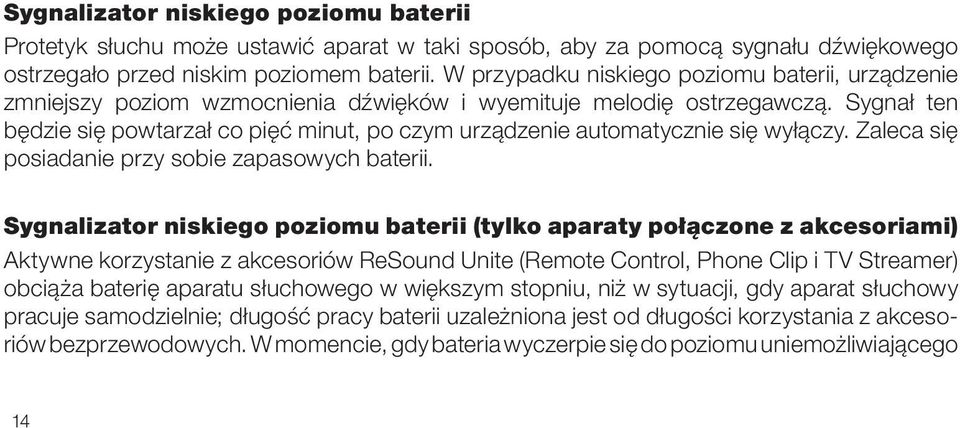 Sygnalizator niskiego poziomu baterii

Protetyk słuchu może ustawić aparat w taki sposób, aby za pomocą sygnału dźwiękowego ostrzegało przed niskim poziomem baterii. W przypadku niskiego poziomu baterii, urządzenie zmniejszy poziom wzmocnienia dźwięków i wyemituje melodię ostrzegawczą. Sygnał ten będzie się powtarzał co pięć minut, po czym urządzenie automatycznie się wyłączy. Zaleca się posiadanie przy sobie zapasowych baterii.

Sygnalizator niskiego poziomu baterii (tylko aparaty połączone z akcesoriami)

Aktywne korzystanie z akcesoriów ReSound Unite (Remote Control, Phone Clip i TV Streamer) obciąża baterię aparatu słuchowego w większym stopniu, niż w sytuacji, gdy aparat słuchowy pracuje samodzielnie; długość pracy baterii uzależniona jest od długości korzystania z akcesoriów bezprzewodowych. W momencie, gdy bateria wyczerpie się do poziomu uniemożliwiającego

14